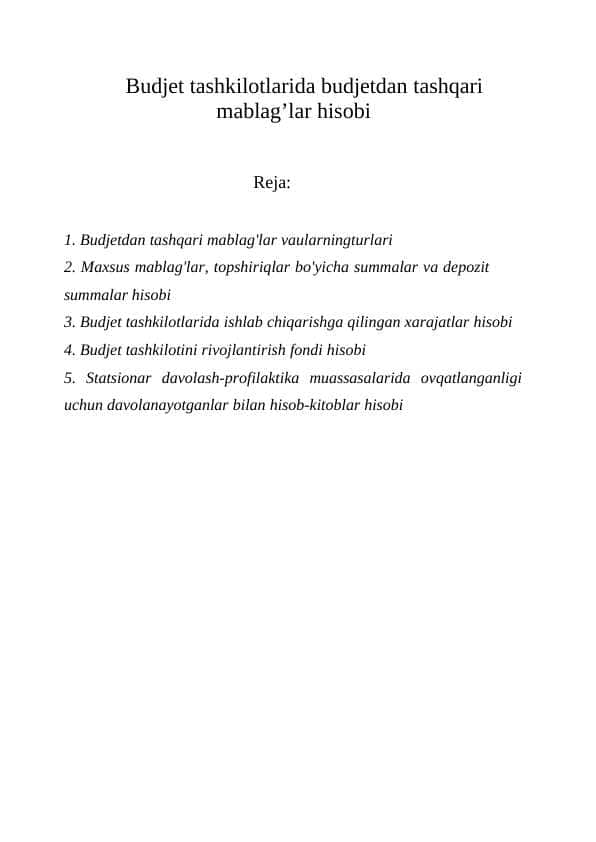 Budjet tashkilotlarida budjetdan tashqari mablag’lar hisobi

Reja:

1. Budjetdan tashqari mablag'lar vaularningturlari
2. Maxsus mablag'lar, topshiriqlar bo'yicha summalar va depozit summalar hisobi
3. Budjet tashkilotlarida ishlab chiqarishga qilingan xarajatlar hisobi
4. Budjet tashkilotini rivojlantirish fondi hisobi
5. Statsionar davolash-profilaktika muassasalarida ovqatlanganligi uchun davolanayotganlar bilan hisob-kitoblar hisobi